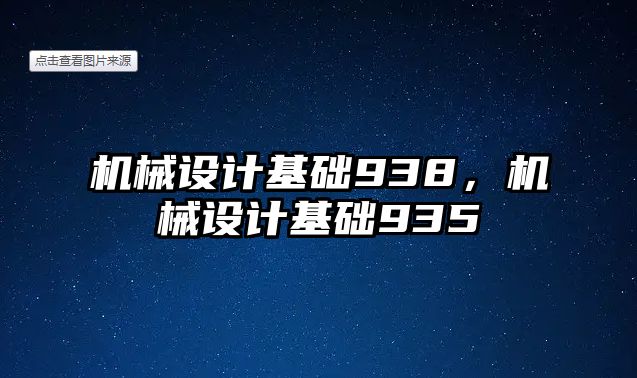 点击查看图片来源

机械设计基础938，机械设计基础935